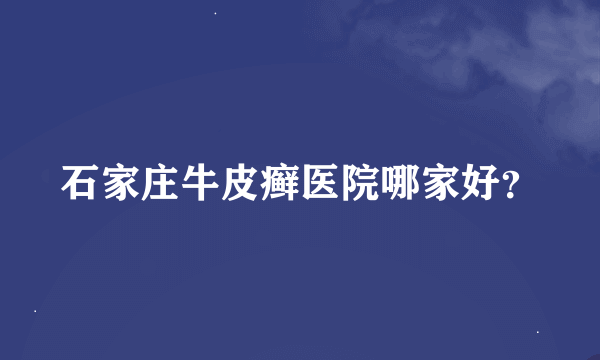 石家庄牛皮癣医院哪家好?